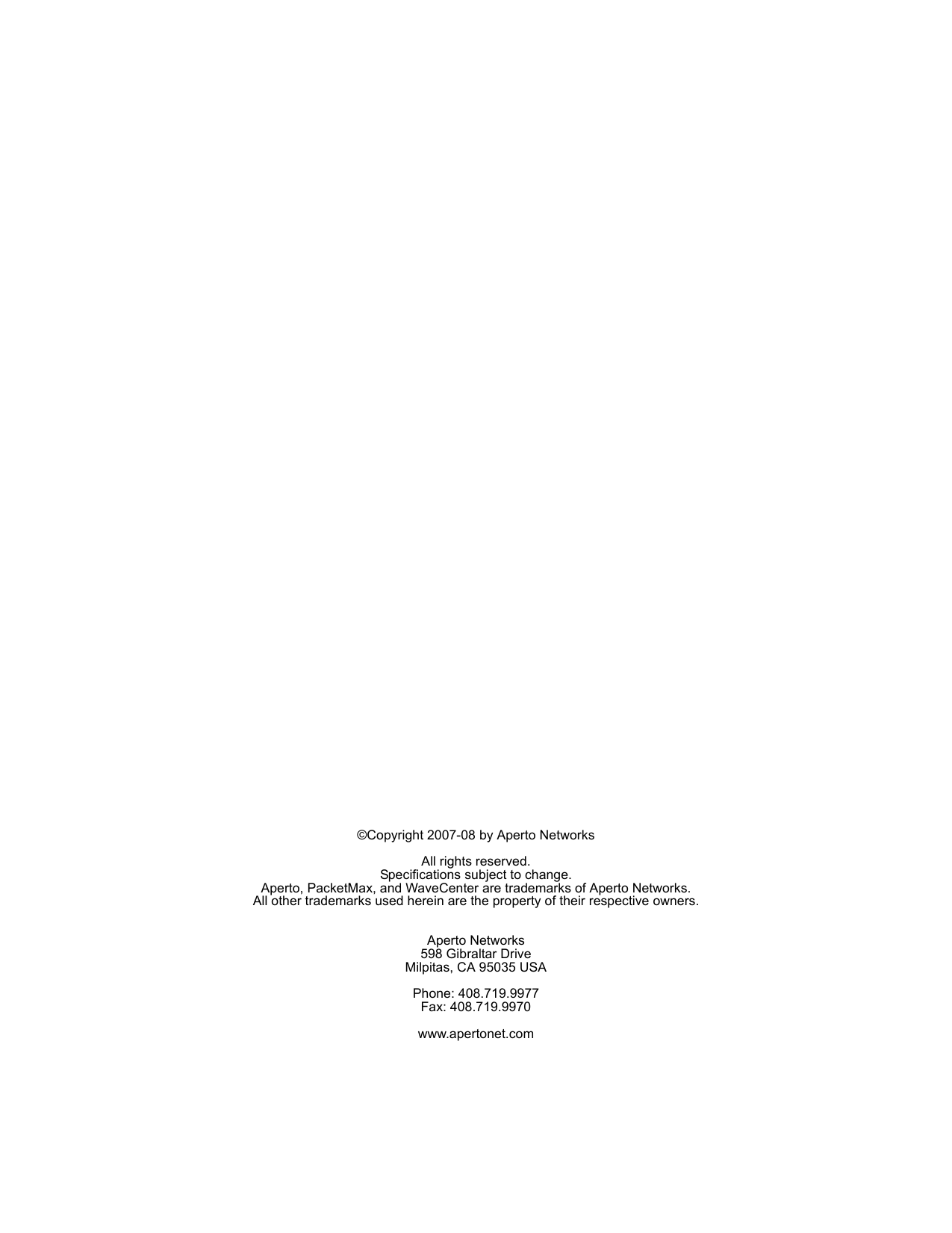 ©Copyright 2007-08 by Aperto Networks

All rights reserved.
Specifications subject to change.
Aperto, PacketMax, and WaveCenter are trademarks of Aperto Networks.
All other trademarks used herein are the property of their respective owners.

Aperto Networks
598 Gibraltar Drive
Milpitas, CA 95035 USA

Phone: 408.719.9977
Fax: 408.719.9970

www.apertonet.com